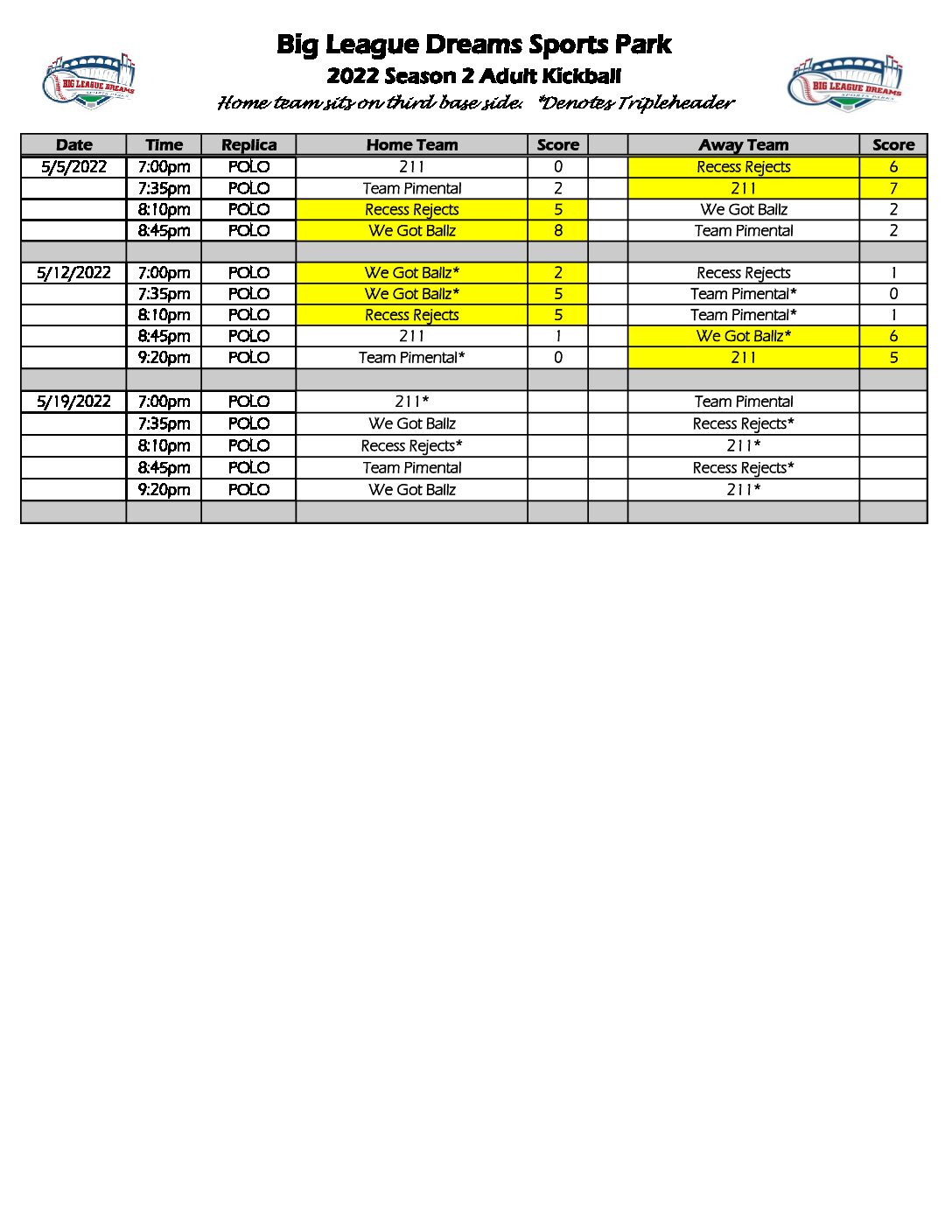 BIG LEAGUE DREAMS SPORTS PARKS

Big League Dreams Sports Park
2022 Season 2 Adult Kickball
Home team sits on third base side. *Denotes Tripleheader

BIG LEAGUE DREAMS SPORTS PARKS

| Date | Time | Replica | Home Team | Score | | Away Team | Score |
|---|---|---|---|---|---|---|---|
| 5/5/2022 | 7:00pm | POLO | 211 | 0 | | Recess Rejects | 6 |
| | 7:35pm | POLO | Team Pimental | 2 | | 211 | 7 |
| | 8:10pm | POLO | Recess Rejects | 5 | | We Got Ballz | 2 |
| | 8:45pm | POLO | We Got Ballz | 8 | | Team Pimental | 2 |
| | | | | | | | |
| 5/12/2022 | 7:00pm | POLO | We Got Ballz* | 2 | | Recess Rejects | 1 |
| | 7:35pm | POLO | We Got Ballz* | 5 | | Team Pimental* | 0 |
| | 8:10pm | POLO | Recess Rejects | 5 | | Team Pimental* | 1 |
| | 8:45pm | POLO | 211 | 1 | | We Got Ballz* | 6 |
| | 9:20pm | POLO | Team Pimental* | 0 | | 211 | 5 |
| | | | | | | | |
| 5/19/2022 | 7:00pm | POLO | 211* | | | Team Pimental | |
| | 7:35pm | POLO | We Got Ballz | | | Recess Rejects* | |
| | 8:10pm | POLO | Recess Rejects* | | | 211* | |
| | 8:45pm | POLO | Team Pimental | | | Recess Rejects* | |
| | 9:20pm | POLO | We Got Ballz | | | 211* | |
| | | | | | | | |